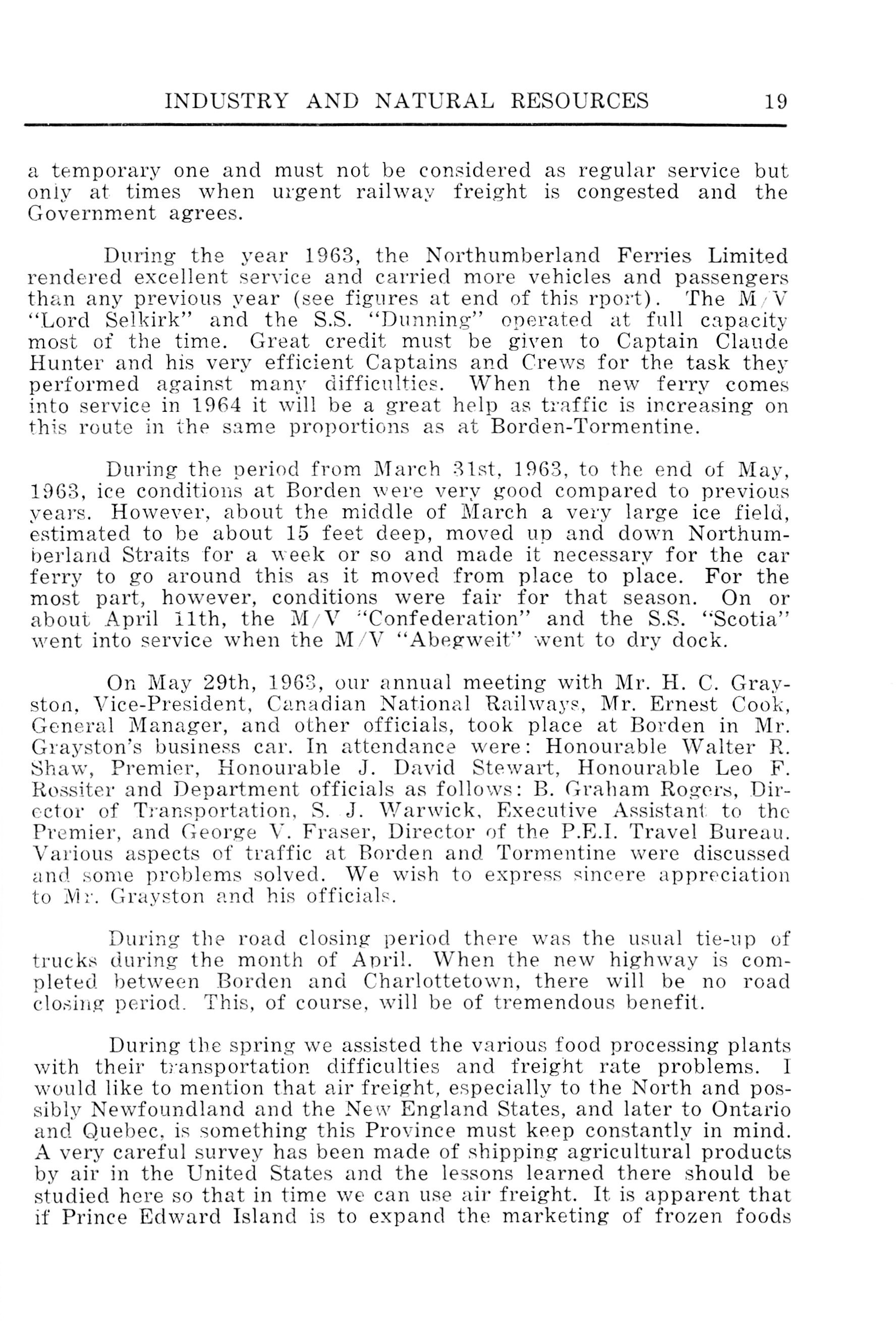 INDUSTRY AND NATURAL RESOURCES 19

a temporary one and must not be considered as regular service but only at times when urgent railway freight is congested and the Government agrees.

During the year 1963, the Northumberland Ferries Limited rendered excellent service and carried more vehicles and passengers than any previous year (see figures at end of this rport). The M/V "Lord Selkirk" and the S.S. "Dunning" operated at full capacity most of the time. Great credit must be given to Captain Claude Hunter and his very efficient Captains and Crews for the task they performed against many difficulties. When the new ferry comes into service in 1964 it will be a great help as traffic is increasing on this route in the same proportions as at Borden-Tormentine.

During the period from March 31st, 1963, to the end of May, 1963, ice conditions at Borden were very good compared to previous years. However, about the middle of March a very large ice field, estimated to be about 15 feet deep, moved up and down Northumberland Straits for a week or so and made it necessary for the car ferry to go around this as it moved from place to place. For the most part, however, conditions were fair for that season. On or about April 11th, the M/V "Confederation" and the S.S. "Scotia" went into service when the M/V "Abegweit" went to dry dock.

On May 29th, 1963, our annual meeting with Mr. H. C. Grayston, Vice-President, Canadian National Railways, Mr. Ernest Cook, General Manager, and other officials, took place at Borden in Mr. Grayston's business car. In attendance were: Honourable Walter R. Shaw, Premier, Honourable J. David Stewart, Honourable Leo F. Rossiter and Department officials as follows: B. Graham Rogers, Director of Transportation, S. J. Warwick, Executive Assistant to the Premier, and George V. Fraser, Director of the P.E.I. Travel Bureau. Various aspects of traffic at Borden and Tormentine were discussed and some problems solved. We wish to express sincere appreciation to Mr. Grayston and his officials.

During the road closing period there was the usual tie-up of trucks during the month of April. When the new highway is completed between Borden and Charlottetown, there will be no road closing period. This, of course, will be of tremendous benefit.

During the spring we assisted the various food processing plants with their transportation difficulties and freight rate problems. I would like to mention that air freight, especially to the North and possibly Newfoundland and the New England States, and later to Ontario and Quebec, is something this Province must keep constantly in mind. A very careful survey has been made of shipping agricultural products by air in the United States and the lessons learned there should be studied here so that in time we can use air freight. It is apparent that if Prince Edward Island is to expand the marketing of frozen foods